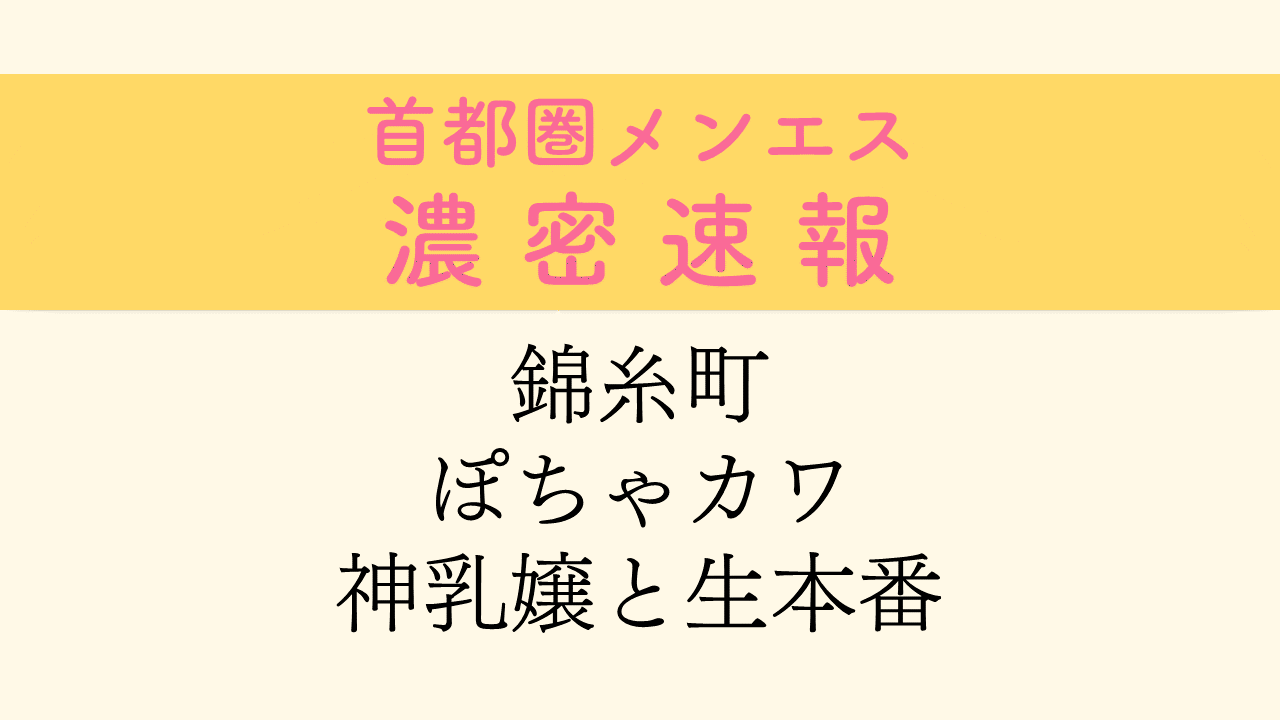 首都圏メンエス
濃密速報

錦糸町
ぽちゃカワ
神乳嬢と生本番